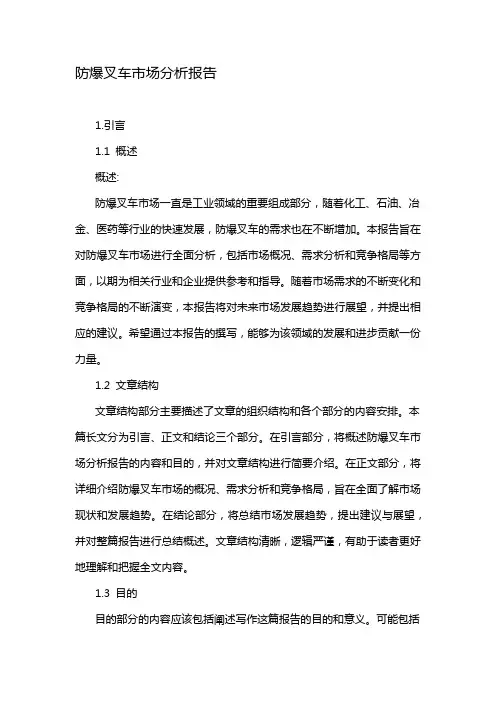 防爆叉车市场分析报告

1.引言

1.1 概述

概述:

防爆叉车市场一直是工业领域的重要组成部分，随着化工、石油、冶金、医药等行业的快速发展，防爆叉车的需求也在不断增加。本报告旨在对防爆叉车市场进行全面分析，包括市场概况、需求分析和竞争格局等方面，以期为相关行业和企业提供参考和指导。随着市场需求的不断变化和竞争格局的不断演变，本报告将对未来市场发展趋势进行展望，并提出相应的建议。希望通过本报告的撰写，能够为该领域的发展和进步贡献一份力量。

1.2 文章结构

文章结构部分主要描述了文章的组织结构和各个部分的内容安排。本篇长文分为引言、正文和结论三个部分。在引言部分，将概述防爆叉车市场分析报告的内容和目的，并对文章结构进行简要介绍。在正文部分，将详细介绍防爆叉车市场的概况、需求分析和竞争格局，旨在全面了解市场现状和发展趋势。在结论部分，将总结市场发展趋势，提出建议与展望，并对整篇报告进行总结概述。文章结构清晰，逻辑严谨，有助于读者更好地理解和把握全文内容。

1.3 目的

目的部分的内容应该包括阐述写作这篇报告的目的和意义。可能包括